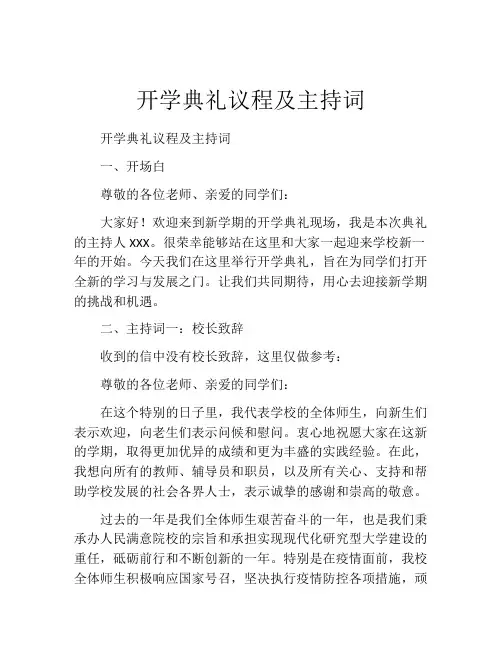 开学典礼议程及主持词

开学典礼议程及主持词

一、开场白

尊敬的各位老师、亲爱的同学们：

大家好！欢迎来到新学期的开学典礼现场，我是本次典礼的主持人 XXX。很荣幸能够站在这里和大家一起迎来学校新一年的开始。今天我们在这里举行开学典礼，旨在为同学们打开全新的学习与发展之门。让我们共同期待，用心去迎接新学期的挑战和机遇。

二、主持词一：校长致辞

收到的信中没有校长致辞，这里仅做参考：

尊敬的各位老师、亲爱的同学们：

在这个特别的日子里，我代表学校的全体师生，向新生们表示欢迎，向老生们表示问候和慰问。衷心地祝愿大家在这新的学期，取得更加优异的成绩和更为丰盛的实践经验。在此，我想向所有的教师、辅导员和职员，以及所有关心、支持和帮助学校发展的社会各界人士，表示诚挚的感谢和崇高的敬意。

过去的一年是我们全体师生艰苦奋斗的一年，也是我们秉承办人民满意院校的宗旨和承担实现现代化研究型大学建设的重任，砥砺前行和不断创新的一年。特别是在疫情面前，我校全体师生积极响应国家号召，坚决执行疫情防控各项措施，顽